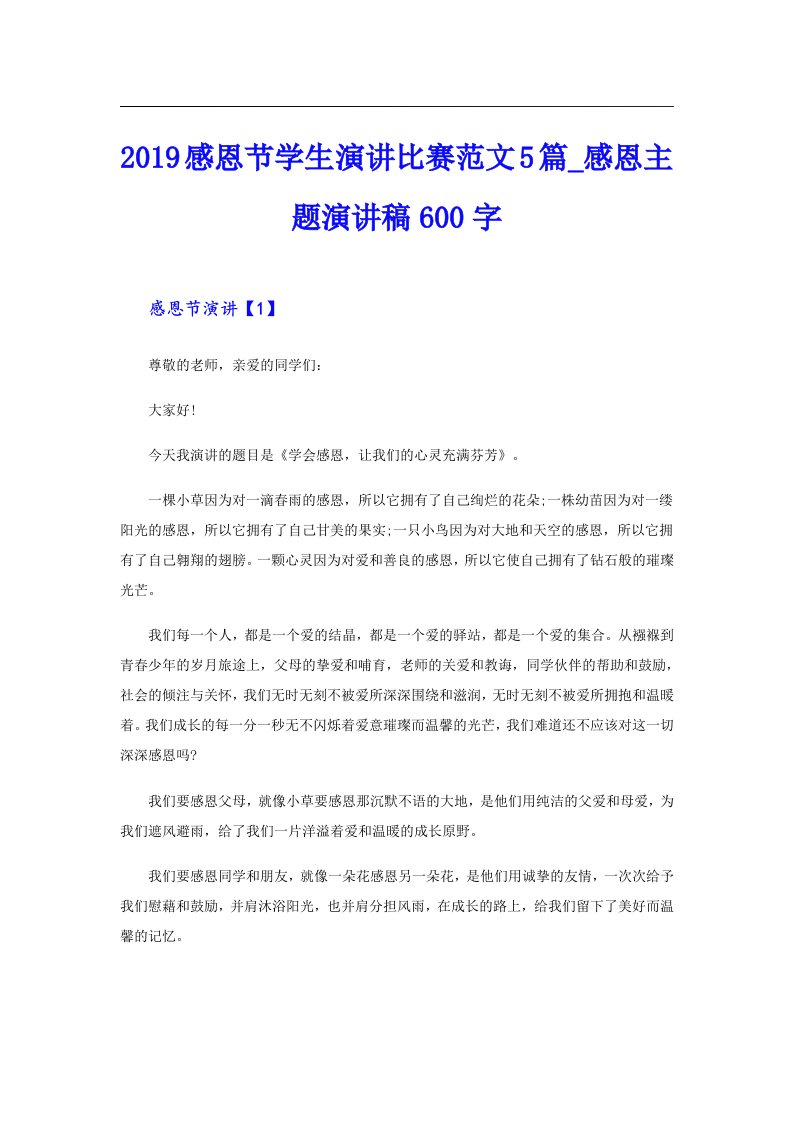 2019感恩节学生演讲比赛范文5篇_感恩主题演讲稿600字

感恩节演讲【1】

尊敬的老师，亲爱的同学们：

大家好!

今天我演讲的题目是《学会感恩，让我们的心灵充满芬芳》。

一棵小草因为对一滴春雨的感恩，所以它拥有了自己绚烂的花朵;一株幼苗因为对一缕阳光的感恩，所以它拥有了自己甘美的果实;一只小鸟因为对大地和天空的感恩，所以它拥有了自己翱翔的翅膀。一颗心灵因为对爱和善良的感恩，所以它使自己拥有了钻石般的璀璨光芒。

我们每一个人，都是一个爱的结晶，都是一个爱的驿站，都是一个爱的集合。从襁褓到青春少年的岁月旅途上，父母的挚爱和哺育，老师的关爱和教诲，同学伙伴的帮助和鼓励，社会的倾注与关怀，我们无时无刻不被爱所深深围绕和滋润，无时无刻不被爱所拥抱和温暖着。我们成长的每一分一秒无不闪烁着爱意璀璨而温馨的光芒，我们难道还不应该对这一切深深感恩吗?

我们要感恩父母，就像小草要感恩那沉默不语的大地，是他们用纯洁的父爱和母爱，为我们遮风避雨，给了我们一片洋溢着爱和温暖的成长原野。

我们要感恩同学和朋友，就像一朵花感恩另一朵花，是他们用诚挚的友情，一次次给予我们慰藉和鼓励，并肩沐浴阳光，也并肩分担风雨，在成长的路上，给我们留下了美好而温馨的记忆。